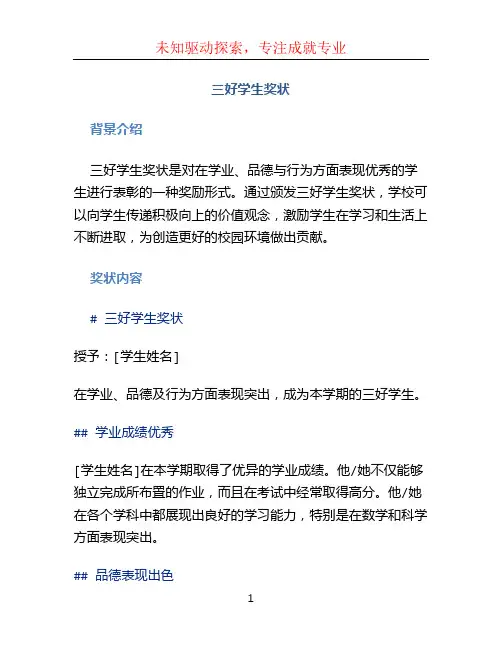 未知驱动探索，专注成就专业

三好学生奖状

背景介绍

三好学生奖状是对在学业、品德与行为方面表现优秀的学生进行表彰的一种奖励形式。通过颁发三好学生奖状，学校可以向学生传递积极向上的价值观念，激励学生在学习和生活上不断进取，为创造更好的校园环境做出贡献。

奖状内容

# 三好学生奖状

授予：[学生姓名]

在学业、品德及行为方面表现突出，成为本学期的三好学生。

## 学业成绩优秀

[学生姓名]在本学期取得了优异的学业成绩。他/她不仅能够独立完成所布置的作业，而且在考试中经常取得高分。他/她在各个学科中都展现出良好的学习能力，特别是在数学和科学方面表现突出。

## 品德表现出色

1